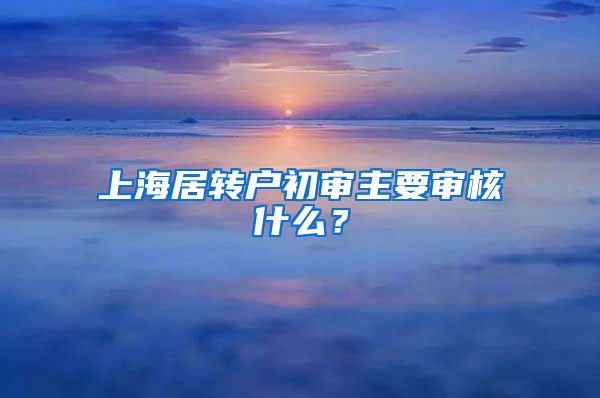 上海居转户初审主要审核什么？